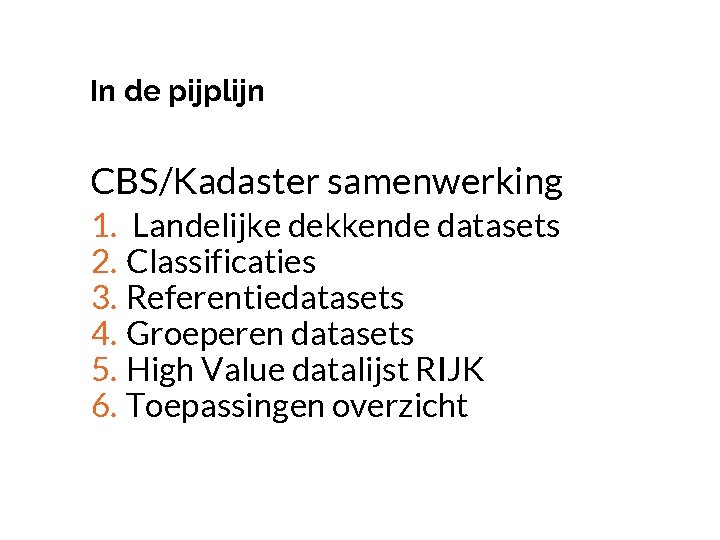 In de pijplijn

CBS/Kadaster samenwerking
1. Landelijke dekkende datasets
2. Classificaties
3. Referentiedatasets
4. Groeperen datasets
5. High Value datalijst RIJK
6. Toepassingen overzicht